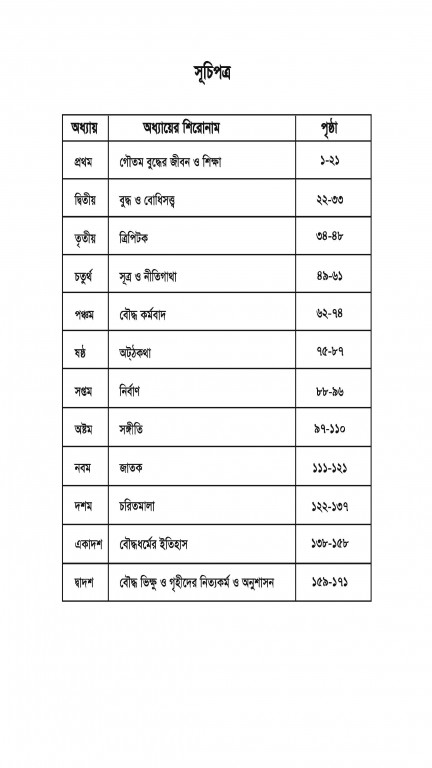 সূচিপত্র

| অধ্যায় | অধ্যায়ের শিরোনাম | পৃষ্ঠা |
|---|---|---|
| প্রথম | গৌতম বুদ্ধের জীবন ও শিক্ষা | ১-২১ |
| দ্বিতীয় | বুদ্ধ ও বোধিসত্ত্ব | ২২-৩৩ |
| তৃতীয় | ত্রিপিটক | ৩৪-৪৮ |
| চতুর্থ | সূত্র ও নীতিগাথা | ৪৯-৬১ |
| পঞ্চম | বৌদ্ধ কর্মবাদ | ৬২-৭৪ |
| ষষ্ঠ | অট্ঠকথা | ৭৫-৮৭ |
| সপ্তম | নির্বাণ | ৮৮-৯৬ |
| অষ্টম | সঙ্গীতি | ৯৭-১১০ |
| নবম | জাতক | ১১১-১২১ |
| দশম | চরিতমালা | ১২২-১৩৭ |
| একাদশ | বৌদ্ধধর্মের ইতিহাস | ১৩৮-১৫৮ |
| দ্বাদশ | বৌদ্ধ ভিক্ষু ও গৃহীদের নিত্যকর্ম ও অনুশাসন | ১৫৯-১৭১ |